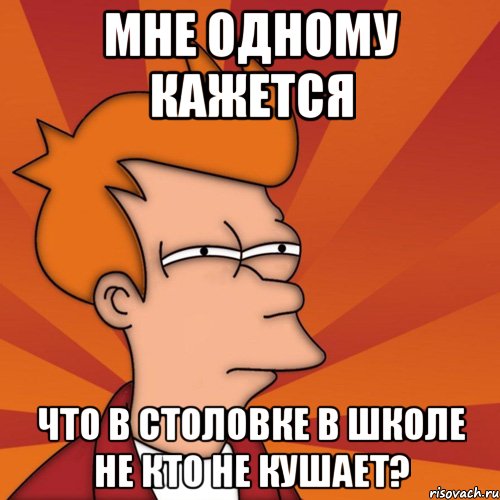 МНЕ ОДНОМУ КАЖЕТСЯ

ЧТО В СТОЛОВКЕ В ШКОЛЕ НЕ КТО НЕ КУШАЕТ?

risovach.ru